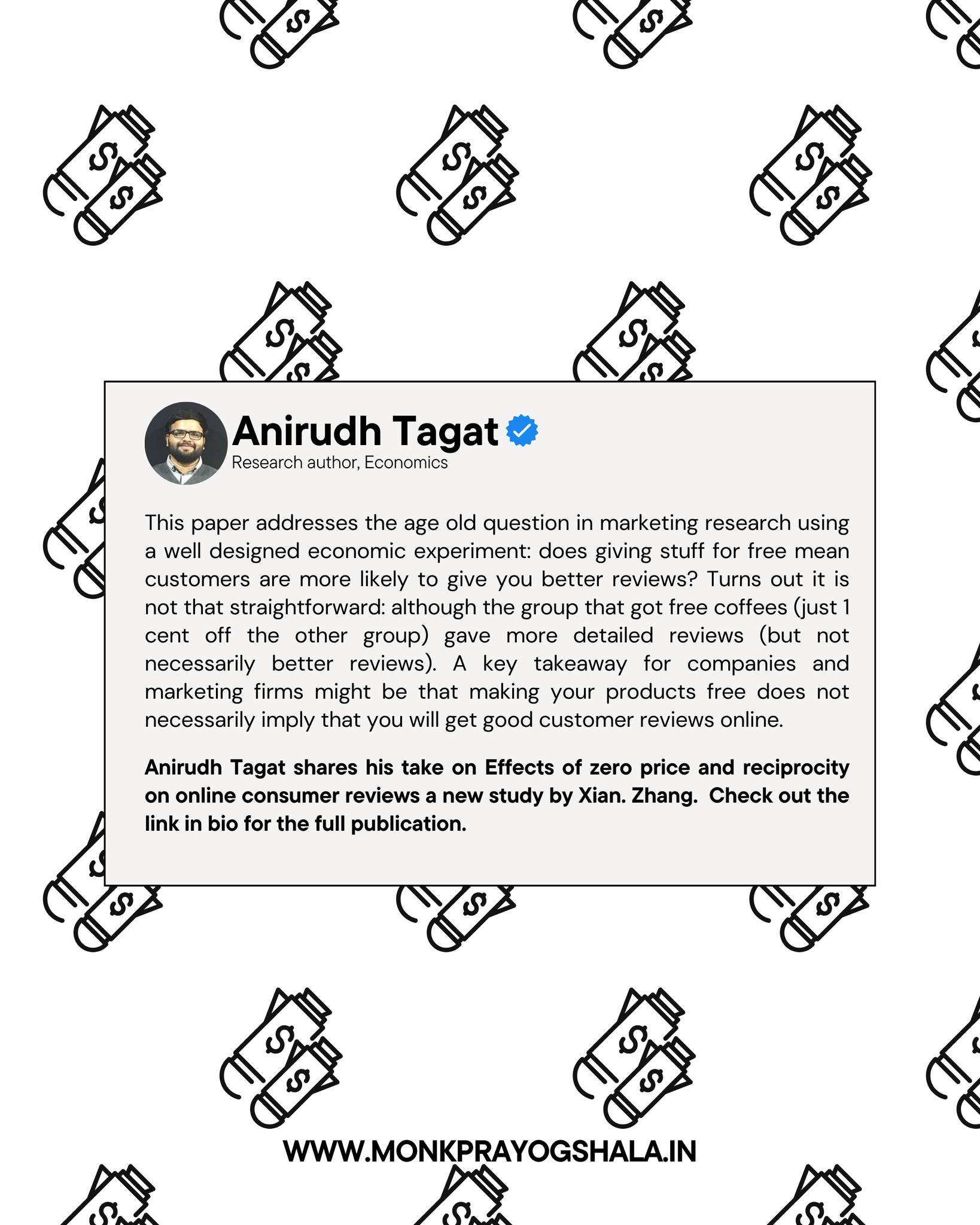 Anirudh Tagat
Research author, Economics

This paper addresses the age old question in marketing research using a well designed economic experiment: does giving stuff for free mean customers are more likely to give you better reviews? Turns out it is not that straightforward: although the group that got free coffees (just 1 cent off the other group) gave more detailed reviews (but not necessarily better reviews). A key takeaway for companies and marketing firms might be that making your products free does not necessarily imply that you will get good customer reviews online.

Anirudh Tagat shares his take on Effects of zero price and reciprocity on online consumer reviews a new study by Xian. Zhang. Check out the link in bio for the full publication.

WWW.MONKPRAYOGSHALA.IN